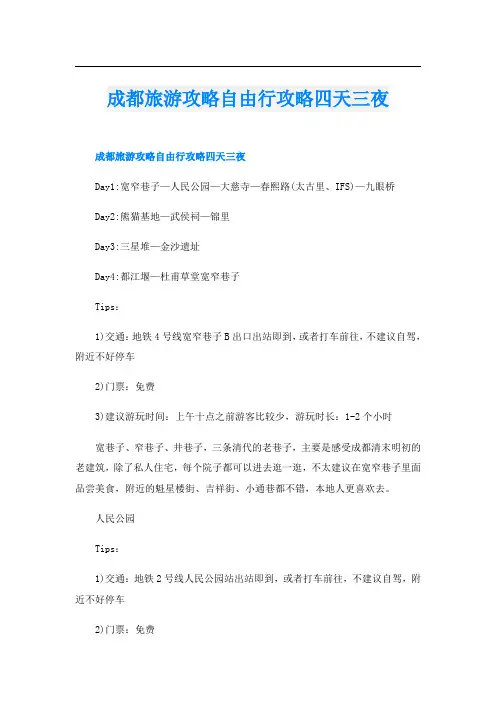 成都旅游攻略自由行攻略四天三夜

成都旅游攻略自由行攻略四天三夜

Day1:宽窄巷子—人民公园—大慈寺—春熙路(太古里、IFS)—九眼桥

Day2:熊猫基地—武侯祠—锦里

Day3:三星堆—金沙遗址

Day4:都江堰—杜甫草堂宽窄巷子

Tips:

1)交通:地铁4号线宽窄巷子B出口出站即到，或者打车前往，不建议自驾，附近不好停车

2)门票：免费

3)建议游玩时间：上午十点之前游客比较少，游玩时长：1-2个小时

宽巷子、窄巷子、井巷子，三条清代的老巷子，主要是感受成都清末明初的老建筑，除了私人住宅，每个院子都可以进去逛一逛，不太建议在宽窄巷子里面品尝美食，附近的魁星楼街、吉祥街、小通巷都不错，本地人更喜欢去。

人民公园

Tips:

1)交通：地铁2号线人民公园站出站即到，或者打车前往，不建议自驾，附近不好停车

2)门票：免费